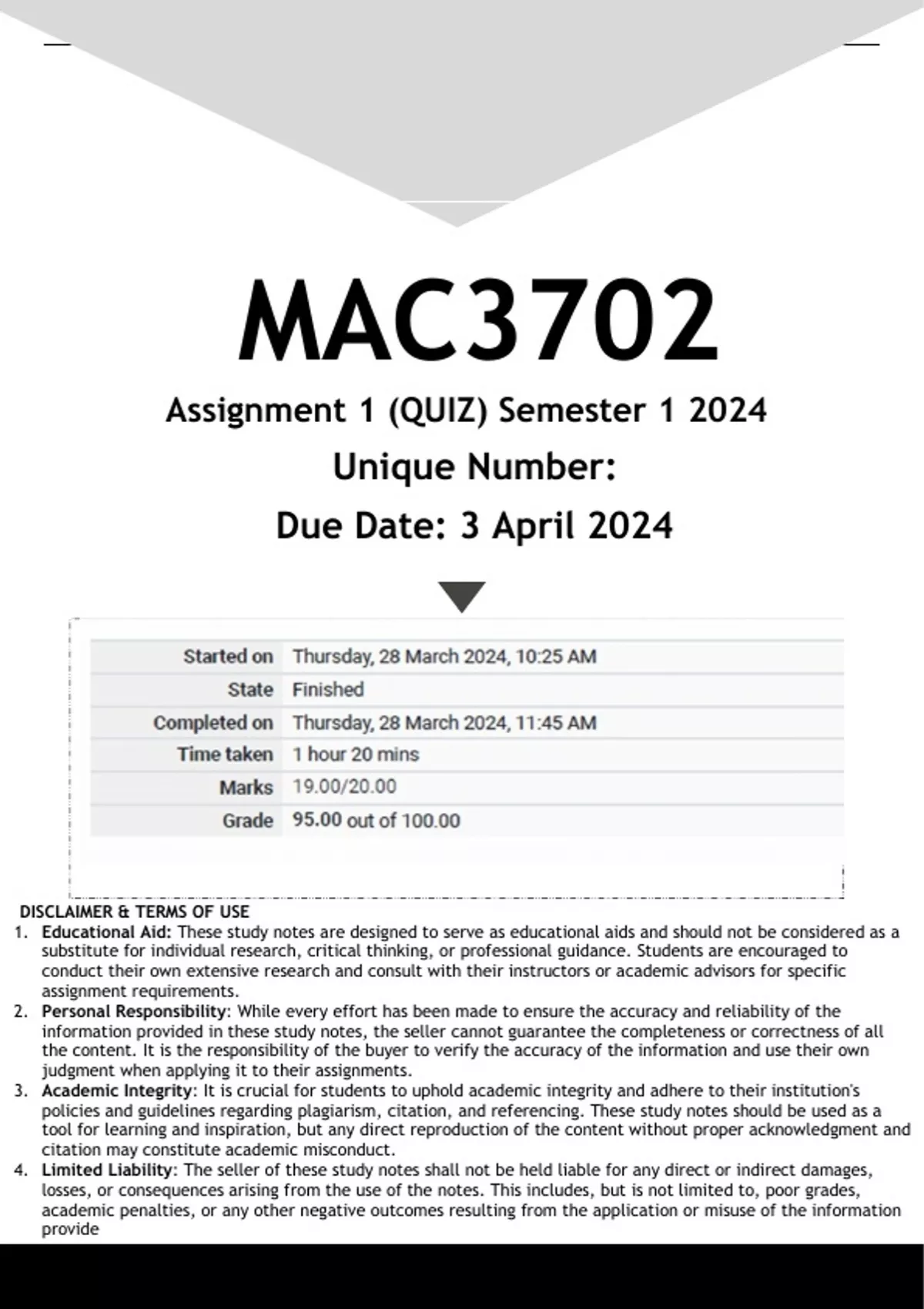 MAC3702

Assignment 1 (QUIZ) Semester 1 2024

Unique Number:

Due Date: 3 April 2024

| Started on | Thursday, 28 March 2024, 10:25 AM |
|---|---|
| State | Finished |
| Completed on | Thursday, 28 March 2024, 11:45 AM |
| Time taken | 1 hour 20 mins |
| Marks | 19.00/20.00 |
| Grade | 95.00 out of 100.00 |

DISCLAIMER & TERMS OF USE

1. Educational Aid: These study notes are designed to serve as educational aids and should not be considered as a substitute for individual research, critical thinking, or professional guidance. Students are encouraged to conduct their own extensive research and consult with their instructors or academic advisors for specific assignment requirements.
2. Personal Responsibility: While every effort has been made to ensure the accuracy and reliability of the information provided in these study notes, the seller cannot guarantee the completeness or correctness of all the content. It is the responsibility of the buyer to verify the accuracy of the information and use their own judgment when applying it to their assignments.
3. Academic Integrity: It is crucial for students to uphold academic integrity and adhere to their institution's policies and guidelines regarding plagiarism, citation, and referencing. These study notes should be used as a tool for learning and inspiration, but any direct reproduction of the content without proper acknowledgment and citation may constitute academic misconduct.
4. Limited Liability: The seller of these study notes shall not be held liable for any direct or indirect damages, losses, or consequences arising from the use of the notes. This includes, but is not limited to, poor grades, academic penalties, or any other negative outcomes resulting from the application or misuse of the information provide